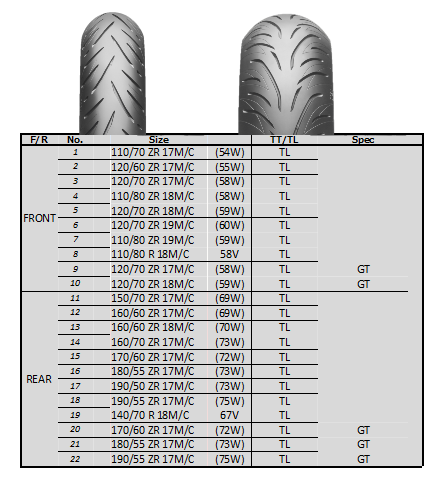 | F/R | No. | Size | | TT/TL | Spec |
|---|---|---|---|---|---|
| FRONT | 1 | 110/70 ZR 17M/C | (54W) | TL | |
| | 2 | 120/60 ZR 17M/C | (55W) | TL | |
| | 3 | 120/70 ZR 17M/C | (58W) | TL | |
| | 4 | 110/80 ZR 18M/C | (58W) | TL | |
| | 5 | 120/70 ZR 18M/C | (59W) | TL | |
| | 6 | 120/70 ZR 19M/C | (60W) | TL | |
| | 7 | 110/80 ZR 19M/C | (59W) | TL | |
| | 8 | 110/80 R 18M/C | 58V | TL | |
| | 9 | 120/70 ZR 17M/C | (58W) | TL | GT |
| | 10 | 120/70 ZR 18M/C | (59W) | TL | GT |
| REAR | 11 | 150/70 ZR 17M/C | (69W) | TL | |
| | 12 | 160/60 ZR 17M/C | (69W) | TL | |
| | 13 | 160/60 ZR 18M/C | (70W) | TL | |
| | 14 | 160/70 ZR 17M/C | (73W) | TL | |
| | 15 | 170/60 ZR 17M/C | (72W) | TL | |
| | 16 | 180/55 ZR 17M/C | (73W) | TL | |
| | 17 | 190/50 ZR 17M/C | (73W) | TL | |
| | 18 | 190/55 ZR 17M/C | (75W) | TL | |
| | 19 | 140/70 R 18M/C | 67V | TL | |
| | 20 | 170/60 ZR 17M/C | (72W) | TL | GT |
| | 21 | 180/55 ZR 17M/C | (73W) | TL | GT |
| | 22 | 190/55 ZR 17M/C | (75W) | TL | GT |